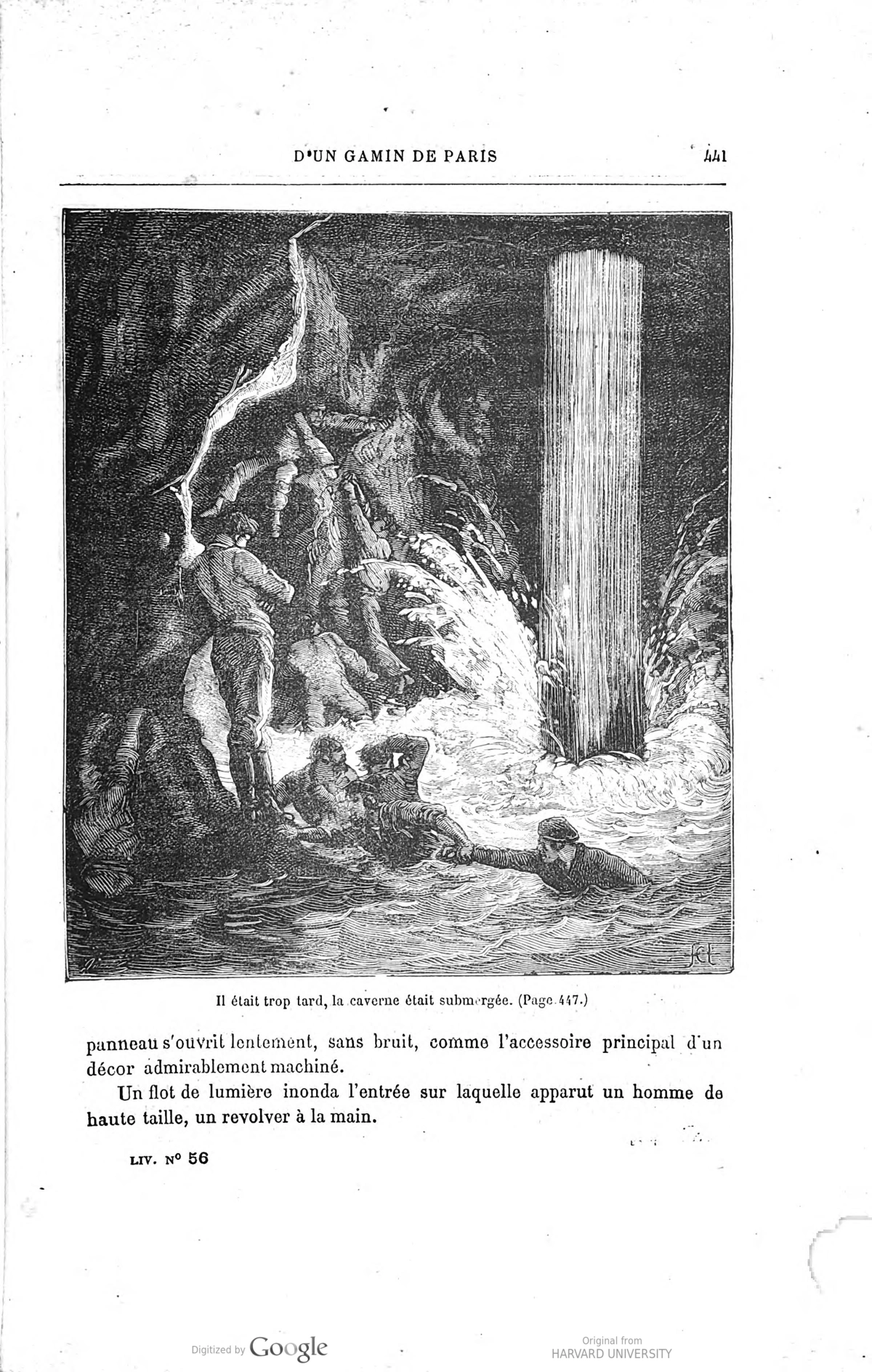 D'UN GAMIN DE PARIS 441

Il était trop tard, la caverne était submergée. (Page 447.)

panneau s'ouvrit lentement, sans bruit, comme l'accessoire principal d'un décor admirablement machiné.

Un flot de lumière inonda l'entrée sur laquelle apparut un homme de haute taille, un revolver à la main.

LIV. N° 56

Digitized by Google

Original from
HARVARD UNIVERSITY